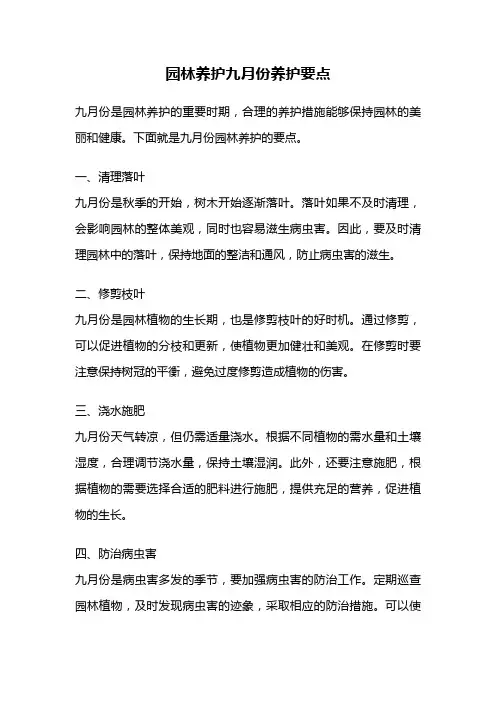 园林养护九月份养护要点

九月份是园林养护的重要时期，合理的养护措施能够保持园林的美丽和健康。下面就是九月份园林养护的要点。

一、清理落叶

九月份是秋季的开始，树木开始逐渐落叶。落叶如果不及时清理，会影响园林的整体美观，同时也容易滋生病虫害。因此，要及时清理园林中的落叶，保持地面的整洁和通风，防止病虫害的滋生。

二、修剪枝叶

九月份是园林植物的生长期，也是修剪枝叶的好时机。通过修剪，可以促进植物的分枝和更新，使植物更加健壮和美观。在修剪时要注意保持树冠的平衡，避免过度修剪造成植物的伤害。

三、浇水施肥

九月份天气转凉，但仍需适量浇水。根据不同植物的需水量和土壤湿度，合理调节浇水量，保持土壤湿润。此外，还要注意施肥，根据植物的需要选择合适的肥料进行施肥，提供充足的营养，促进植物的生长。

四、防治病虫害

九月份是病虫害多发的季节，要加强病虫害的防治工作。定期巡查园林植物，及时发现病虫害的迹象，采取相应的防治措施。可以使